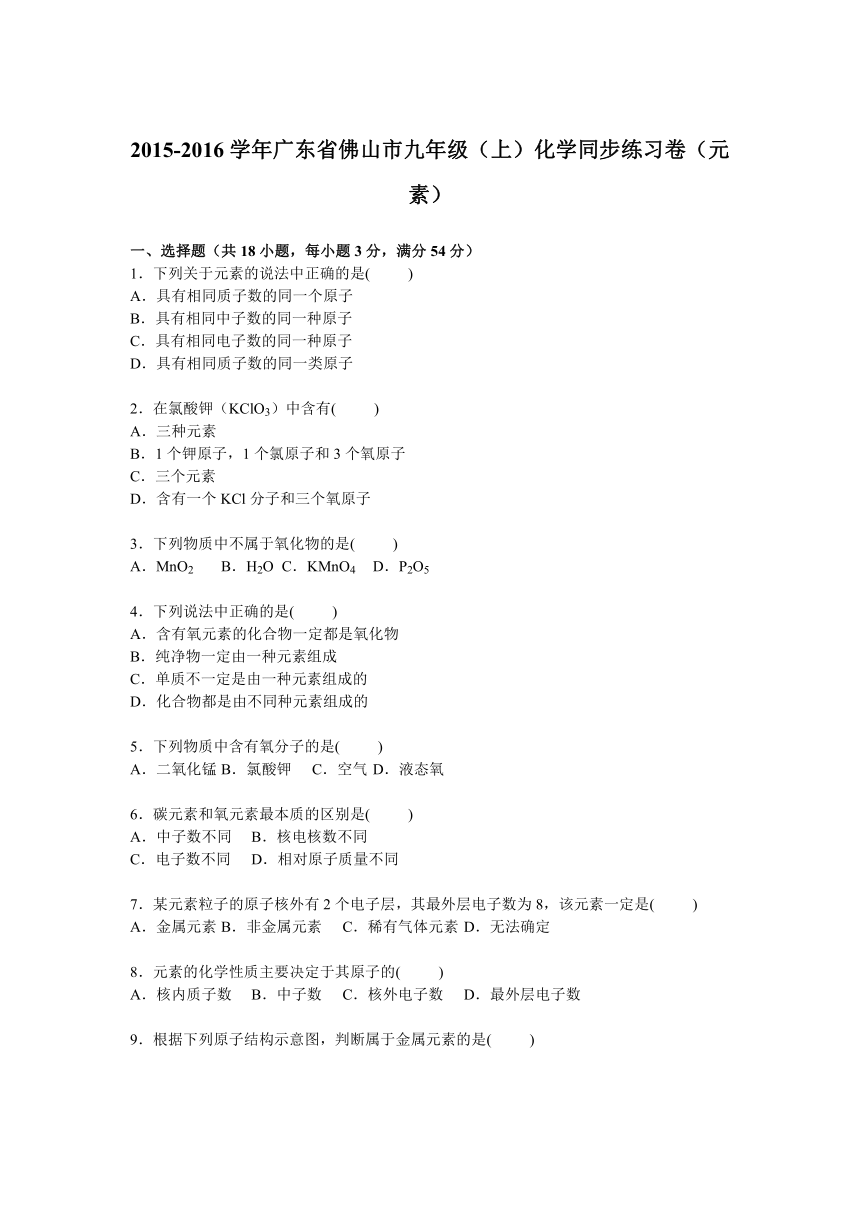 2015-2016 学年广东省佛山市九年级（上）化学同步练习卷（元素）

一、选择题（共 18 小题，每小题 3 分，满分 54 分）
1．下列关于元素的说法中正确的是(　　)
A．具有相同质子数的同一个原子
B．具有相同中子数的同一种原子
C．具有相同电子数的同一种原子
D．具有相同质子数的同一类原子

2．在氯酸钾（$KClO_3$）中含有(　　)
A．三种元素
B．1 个钾原子，1 个氯原子和 3 个氧原子
C．三个元素
D．含有一个 KCl 分子和三个氧原子

3．下列物质中不属于氧化物的是(　　)
A．$MnO_2$　B．$H_2O$ C．$KMnO_4$　D．$P_2O_5$

4．下列说法中正确的是(　　)
A．含有氧元素的化合物一定都是氧化物
B．纯净物一定由一种元素组成
C．单质不一定是由一种元素组成的
D．化合物都是由不同种元素组成的

5．下列物质中含有氧分子的是(　　)
A．二氧化锰 B．氯酸钾　C．空气 D．液态氧

6．碳元素和氧元素最本质的区别是(　　)
A．中子数不同　B．核电核数不同
C．电子数不同　D．相对原子质量不同

7．某元素粒子的原子核外有 2 个电子层，其最外层电子数为 8，该元素一定是(　　)
A．金属元素 B．非金属元素　C．稀有气体元素 D．无法确定

8．元素的化学性质主要决定于其原子的(　　)
A．核内质子数　B．中子数　C．核外电子数　D．最外层电子数

9．根据下列原子结构示意图，判断属于金属元素的是(　　)